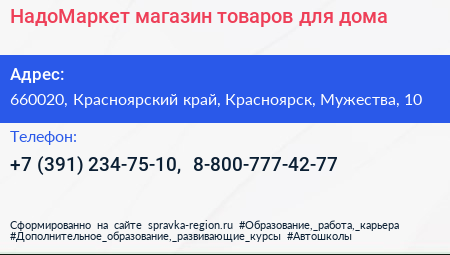 НадоМаркет магазин товаров для дома

Адрес:
660020, Красноярский край, Красноярск, Мужества, 10

Телефон:
+7 (391) 234-75-10, 8-800-777-42-77

Сформированно на сайте spravka-region.ru #Образование,_работа,_карьера #Дополнительное_образование,_развивающие_курсы #Автошколы